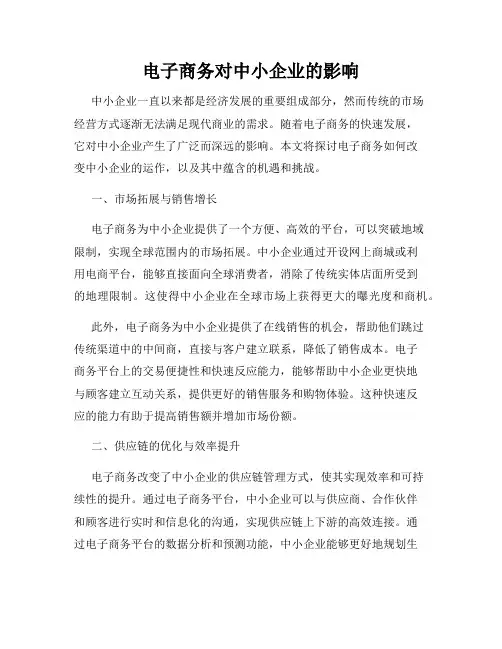 电子商务对中小企业的影响

中小企业一直以来都是经济发展的重要组成部分，然而传统的市场经营方式逐渐无法满足现代商业的需求。随着电子商务的快速发展，它对中小企业产生了广泛而深远的影响。本文将探讨电子商务如何改变中小企业的运作，以及其中蕴含的机遇和挑战。

一、市场拓展与销售增长

电子商务为中小企业提供了一个方便、高效的平台，可以突破地域限制，实现全球范围内的市场拓展。中小企业通过开设网上商城或利用电商平台，能够直接面向全球消费者，消除了传统实体店面所受到的地理限制。这使得中小企业在全球市场上获得更大的曝光度和商机。

此外，电子商务为中小企业提供了在线销售的机会，帮助他们跳过传统渠道中的中间商，直接与客户建立联系，降低了销售成本。电子商务平台上的交易便捷性和快速反应能力，能够帮助中小企业更快地与顾客建立互动关系，提供更好的销售服务和购物体验。这种快速反应的能力有助于提高销售额并增加市场份额。

二、供应链的优化与效率提升

电子商务改变了中小企业的供应链管理方式，使其实现效率和可持续性的提升。通过电子商务平台，中小企业可以与供应商、合作伙伴和顾客进行实时和信息化的沟通，实现供应链上下游的高效连接。通过电子商务平台的数据分析和预测功能，中小企业能够更好地规划生